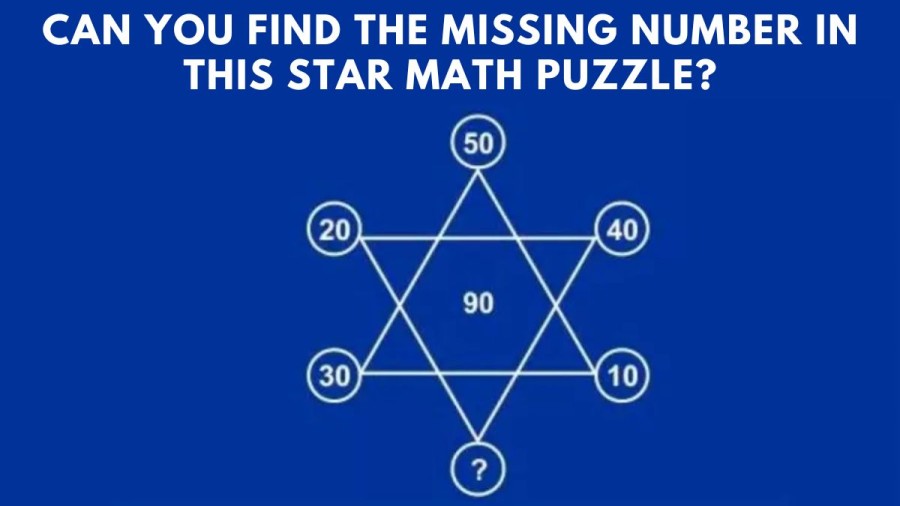 CAN YOU FIND THE MISSING NUMBER IN THIS STAR MATH PUZZLE?

50

20

40

90

30

10

?